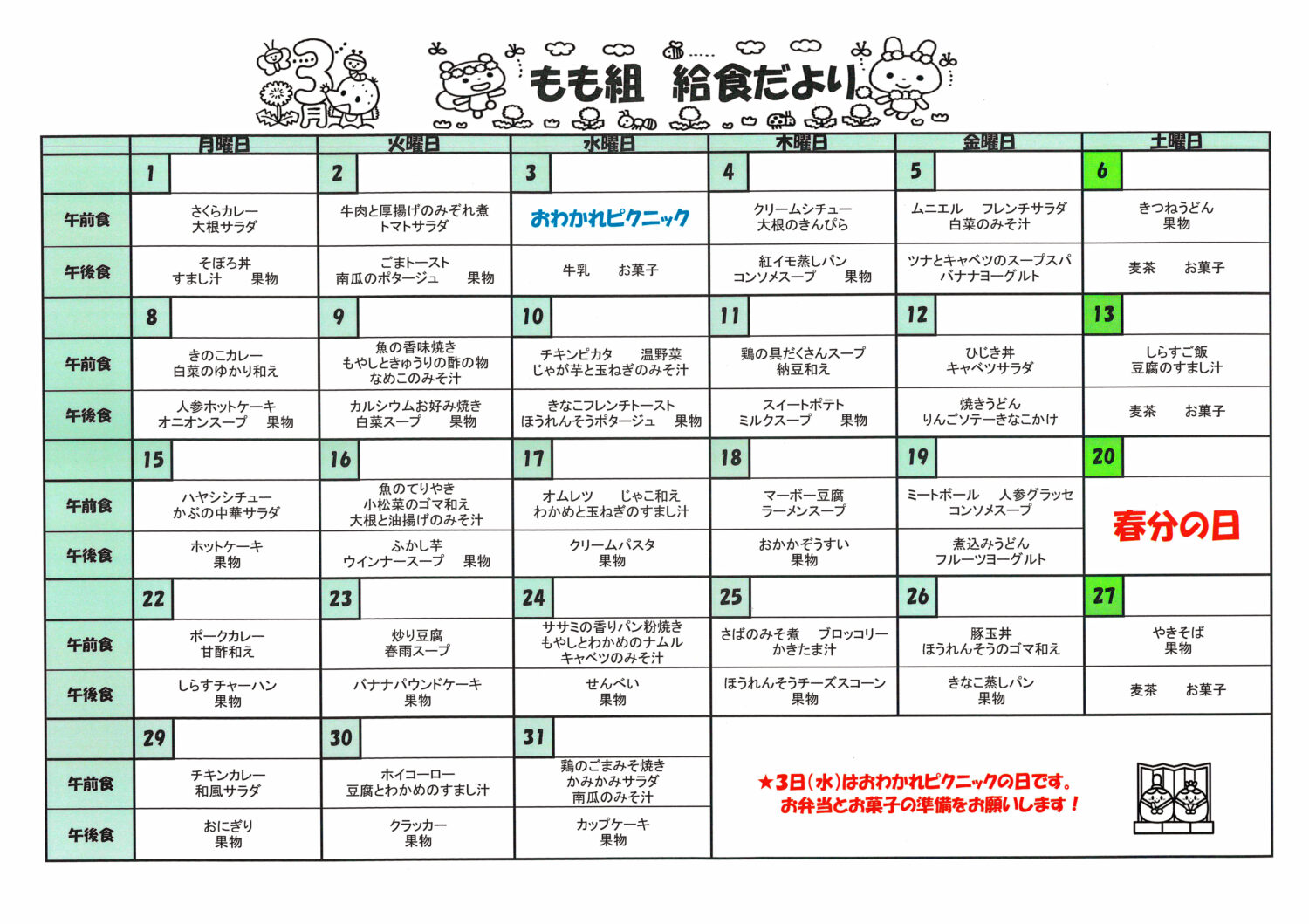 3月 もも組 給食だより

| | 月曜日 | 火曜日 | 水曜日 | 木曜日 | 金曜日 | 土曜日 |
|---|---|---|---|---|---|---|
| | 1 | 2 | 3 | 4 | 5 | 6 |
| 午前食 | さくらカレー 大根サラダ | 牛肉と厚揚げのみぞれ煮 トマトサラダ | おわかれピクニック | クリームシチュー 大根のきんぴら | ムニエル フレンチサラダ 白菜のみそ汁 | きつねうどん 果物 |
| 午後食 | そぼろ丼 すまし汁 果物 | ごまトースト 南瓜のポタージュ 果物 | 牛乳 お菓子 | 紅イモ蒸しパン コンソメスープ 果物 | ツナとキャベツのスープスパ バナナヨーグルト | 麦茶 お菓子 |
| | 8 | 9 | 10 | 11 | 12 | 13 |
| 午前食 | きのこカレー 白菜のゆかり和え | 魚の香味焼き もやしときゅうりの酢の物 なめこのみそ汁 | チキンピカタ 温野菜 じゃが芋と玉ねぎのみそ汁 | 鶏の具だくさんスープ 納豆和え | ひじき丼 キャベツサラダ | しらすご飯 豆腐のすまし汁 |
| 午後食 | 人参ホットケーキ オニオンスープ 果物 | カルシウムお好み焼き 白菜スープ 果物 | きなこフレンチトースト ほうれんそうポタージュ 果物 | スイートポテト ミルクスープ 果物 | 焼きうどん りんごソテーきなこかけ | 麦茶 お菓子 |
| | 15 | 16 | 17 | 18 | 19 | 20 |
| 午前食 | ハヤシシチュー かぶの中華サラダ | 魚のてりやき 小松菜のゴマ和え 大根と油揚げのみそ汁 | オムレツ じゃこ和え わかめと玉ねぎのすまし汁 | マーボー豆腐 ラーメンスープ | ミートボール 人参グラッセ コンソメスープ | 春分の日 |
| 午後食 | ホットケーキ 果物 | ふかし芋 ウインナースープ 果物 | クリームパスタ 果物 | おかかぞうすい 果物 | 煮込みうどん フルーツヨーグルト | |
| | 22 | 23 | 24 | 25 | 26 | 27 |
| 午前食 | ポークカレー 甘酢和え | 炒り豆腐 春雨スープ | ササミの香りパン粉焼き もやしとわかめのナムル キャベツのみそ汁 | さばのみそ煮 ブロッコリー かきたま汁 | 豚玉丼 ほうれんそうのゴマ和え | やきそば 果物 |
| 午後食 | しらすチャーハン 果物 | バナナパウンドケーキ 果物 | せんべい 果物 | ほうれんそうチーズスコーン 果物 | きなこ蒸しパン 果物 | 麦茶 お菓子 |
| | 29 | 30 | 31 | | | |
| 午前食 | チキンカレー 和風サラダ | ホイコーロー 豆腐とわかめのすまし汁 | 鶏のごまみそ焼き かみかみサラダ 南瓜のみそ汁 | | | |
| 午後食 | おにぎり 果物 | クラッカー 果物 | カップケーキ 果物 | | | |

★3日(水)はおわかれピクニックの日です。
お弁当とお菓子の準備をお願いします！